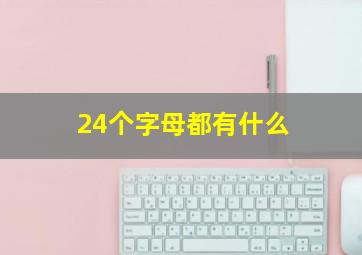 24个字母都有什么